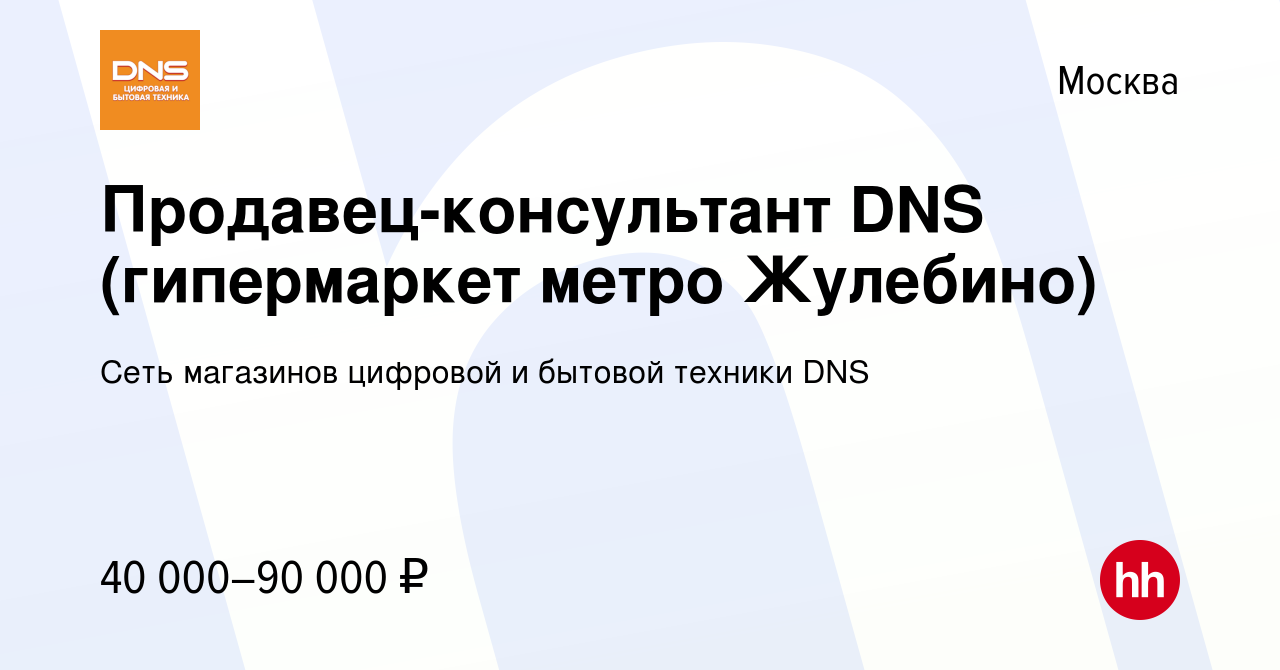 DNS
ЦИФРОВАЯ И БЫТОВАЯ ТЕХНИКА

Москва

Продавец-консультант DNS (гипермаркет метро Жулебино)

Сеть магазинов цифровой и бытовой техники DNS

40 000–90 000 ₽

hh